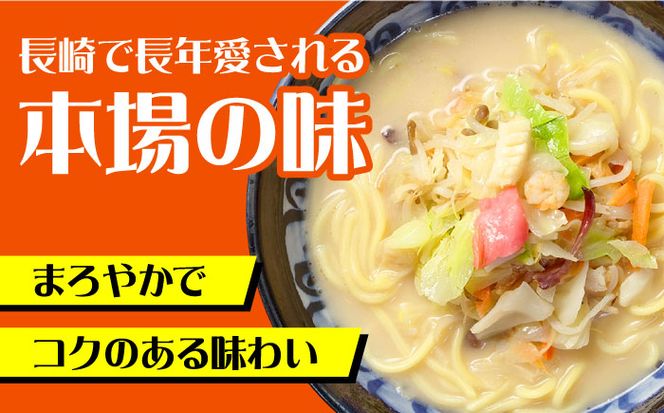 長崎で長年愛される
本場の味

まろやかで
コクのある味わい